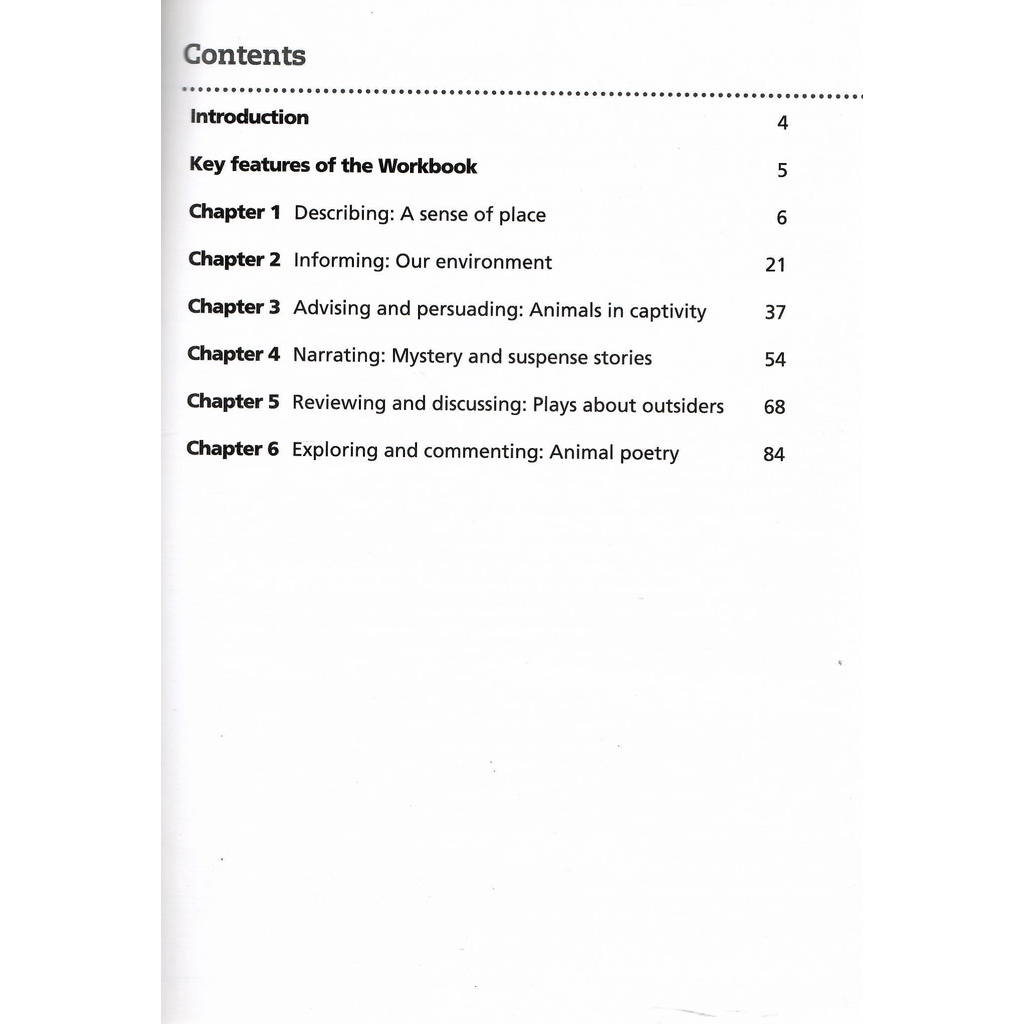 Contents

Introduction 4

Key features of the Workbook 5

Chapter 1 Describing: A sense of place 6

Chapter 2 Informing: Our environment 21

Chapter 3 Advising and persuading: Animals in captivity 37

Chapter 4 Narrating: Mystery and suspense stories 54

Chapter 5 Reviewing and discussing: Plays about outsiders 68

Chapter 6 Exploring and commenting: Animal poetry 84